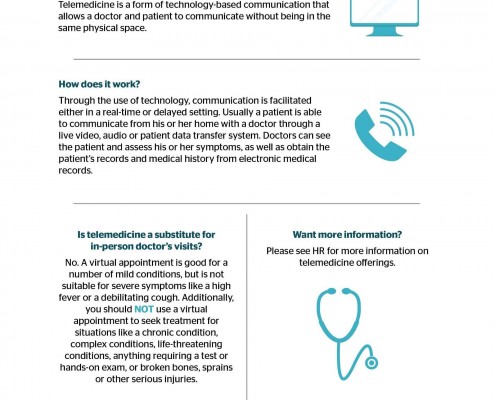 Telemedicine is a form of technology-based communication that allows a doctor and patient to communicate without being in the same physical space.

How does it work?

Through the use of technology, communication is facilitated either in a real-time or delayed setting. Usually a patient is able to communicate from his or her home with a doctor through a live video, audio or patient data transfer system. Doctors can see the patient and assess his or her symptoms, as well as obtain the patient's records and medical history from electronic medical records.

Is telemedicine a substitute for in-person doctor's visits?

No. A virtual appointment is good for a number of mild conditions, but is not suitable for severe symptoms like a high fever or a debilitating cough. Additionally, you should NOT use a virtual appointment to seek treatment for situations like a chronic condition, complex conditions, life-threatening conditions, anything requiring a test or hands-on exam, or broken bones, sprains or other serious injuries.

Want more information?

Please see HR for more information on telemedicine offerings.